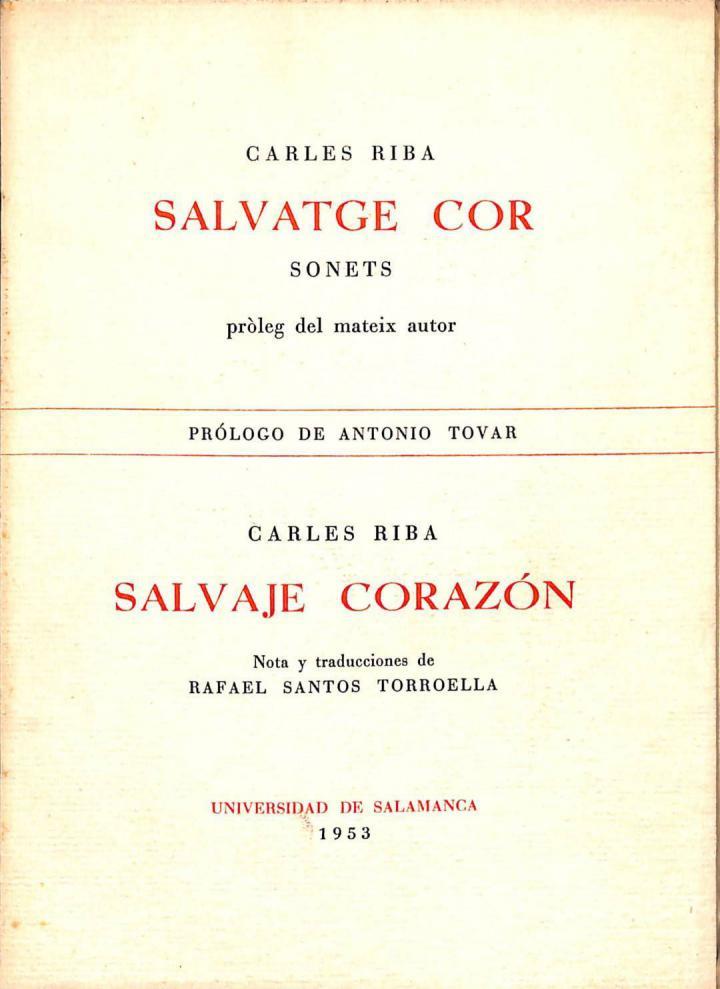 CARLES RIBA

SALVATGE COR

SONETS

pròleg del mateix autor

PRÓLOGO DE ANTONIO TOVAR

CARLES RIBA

SALVAJE CORAZÓN

Nota y traducciones de
RAFAEL SANTOS TORROELLA

UNIVERSIDAD DE SALAMANCA
1953